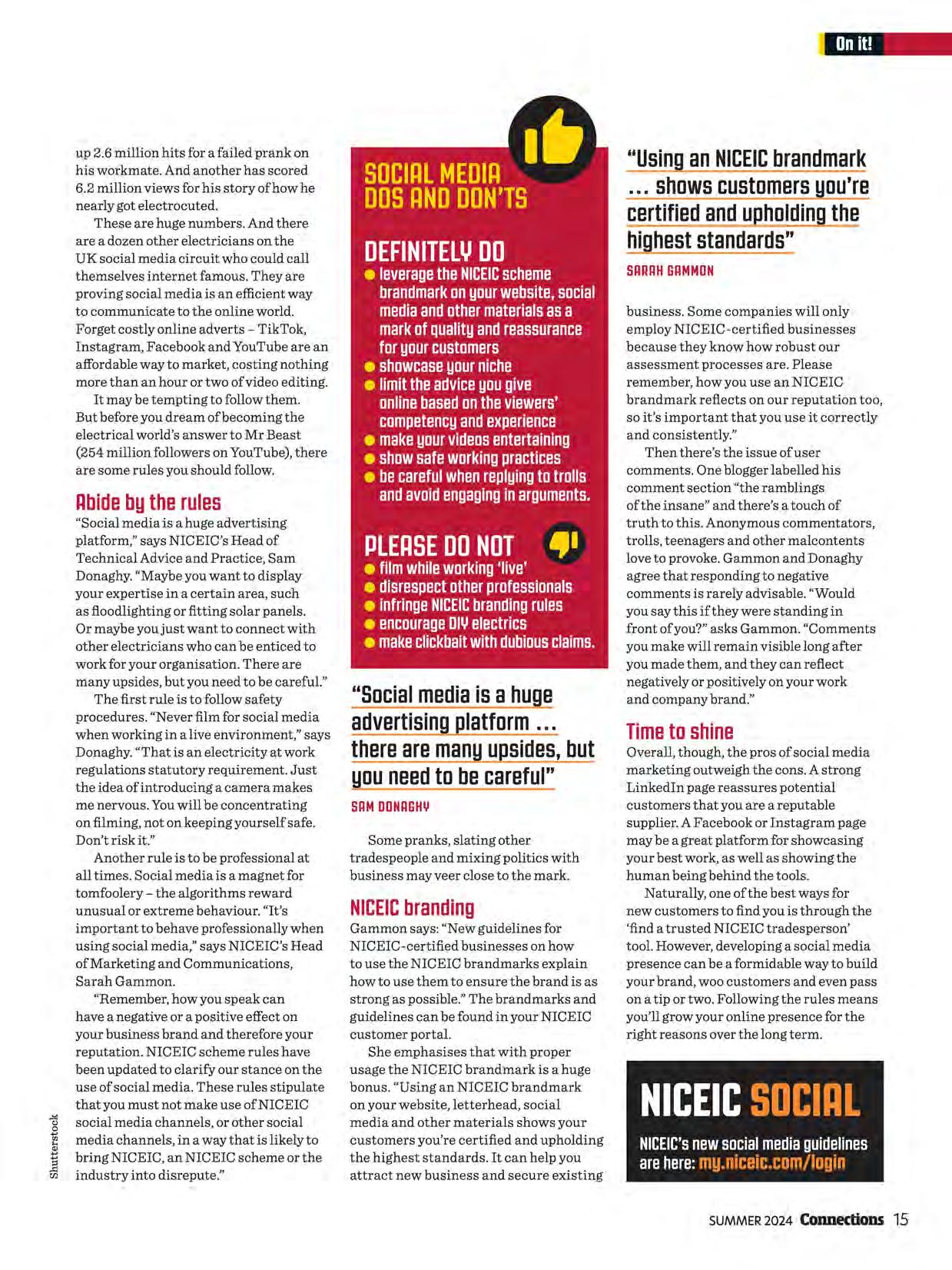 On it!

up 2.6 million hits for a failed prank on his workmate. And another has scored 6.2 million views for his story of how he nearly got electrocuted.

These are huge numbers. And there are a dozen other electricians on the UK social media circuit who could call themselves internet famous. They are proving social media is an efficient way to communicate to the online world. Forget costly online adverts – TikTok, Instagram, Facebook and YouTube are an affordable way to market, costing nothing more than an hour or two of video editing.

It may be tempting to follow them. But before you dream of becoming the electrical world's answer to Mr Beast (254 million followers on YouTube), there are some rules you should follow.

Abide by the rules

"Social media is a huge advertising platform," says NICEIC's Head of Technical Advice and Practice, Sam Donaghy. "Maybe you want to display your expertise in a certain area, such as floodlighting or fitting solar panels. Or maybe you just want to connect with other electricians who can be enticed to work for your organisation. There are many upsides, but you need to be careful."

The first rule is to follow safety procedures. "Never film for social media when working in a live environment," says Donaghy. "That is an electricity at work regulations statutory requirement. Just the idea of introducing a camera makes me nervous. You will be concentrating on filming, not on keeping yourself safe. Don't risk it."

Another rule is to be professional at all times. Social media is a magnet for tomfoolery – the algorithms reward unusual or extreme behaviour. "It's important to behave professionally when using social media," says NICEIC's Head of Marketing and Communications, Sarah Gammon.

"Remember, how you speak can have a negative or a positive effect on your business brand and therefore your reputation. NICEIC scheme rules have been updated to clarify our stance on the use of social media. These rules stipulate that you must not make use of NICEIC social media channels, or other social media channels, in a way that is likely to bring NICEIC, an NICEIC scheme or the industry into disrepute."

Shutterstock

SOCIAL MEDIA DOS AND DON'TS

DEFINITELY DO
● leverage the NICEIC scheme brandmark on your website, social media and other materials as a mark of quality and reassurance for your customers
● showcase your niche
● limit the advice you give online based on the viewers' competency and experience
● make your videos entertaining
● show safe working practices
● be careful when replying to trolls and avoid engaging in arguments.

PLEASE DO NOT
● film while working 'live'
● disrespect other professionals
● infringe NICEIC branding rules
● encourage DIY electrics
● make clickbait with dubious claims.

"Social media is a huge advertising platform ... there are many upsides, but you need to be careful"
SAM DONAGHY

Some pranks, slating other tradespeople and mixing politics with business may veer close to the mark.

NICEIC branding

Gammon says: "New guidelines for NICEIC-certified businesses on how to use the NICEIC brandmarks explain how to use them to ensure the brand is as strong as possible." The brandmarks and guidelines can be found in your NICEIC customer portal.

She emphasises that with proper usage the NICEIC brandmark is a huge bonus. "Using an NICEIC brandmark on your website, letterhead, social media and other materials shows your customers you're certified and upholding the highest standards. It can help you attract new business and secure existing

"Using an NICEIC brandmark ... shows customers you're certified and upholding the highest standards"
SARAH GAMMON

business. Some companies will only employ NICEIC-certified businesses because they know how robust our assessment processes are. Please remember, how you use an NICEIC brandmark reflects on our reputation too, so it's important that you use it correctly and consistently."

Then there's the issue of user comments. One blogger labelled his comment section "the ramblings of the insane" and there's a touch of truth to this. Anonymous commentators, trolls, teenagers and other malcontents love to provoke. Gammon and Donaghy agree that responding to negative comments is rarely advisable. "Would you say this if they were standing in front of you?" asks Gammon. "Comments you make will remain visible long after you made them, and they can reflect negatively or positively on your work and company brand."

Time to shine

Overall, though, the pros of social media marketing outweigh the cons. A strong LinkedIn page reassures potential customers that you are a reputable supplier. A Facebook or Instagram page may be a great platform for showcasing your best work, as well as showing the human being behind the tools.

Naturally, one of the best ways for new customers to find you is through the 'find a trusted NICEIC tradesperson' tool. However, developing a social media presence can be a formidable way to build your brand, woo customers and even pass on a tip or two. Following the rules means you'll grow your online presence for the right reasons over the long term.

NICEIC SOCIAL
NICEIC's new social media guidelines are here: my.niceic.com/login

SUMMER 2024 Connections 15